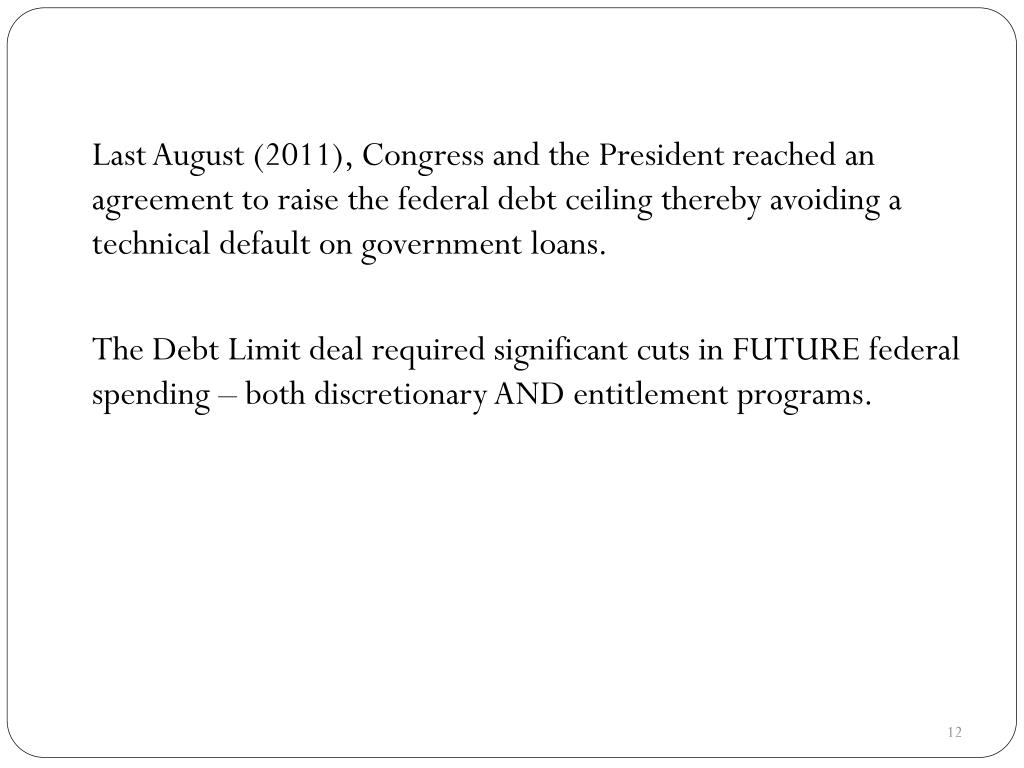 Last August (2011), Congress and the President reached an agreement to raise the federal debt ceiling thereby avoiding a technical default on government loans.

The Debt Limit deal required significant cuts in FUTURE federal spending – both discretionary AND entitlement programs.

12